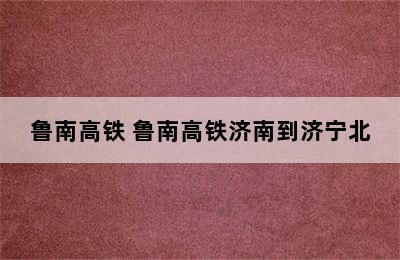 鲁南高铁 鲁南高铁济南到济宁北